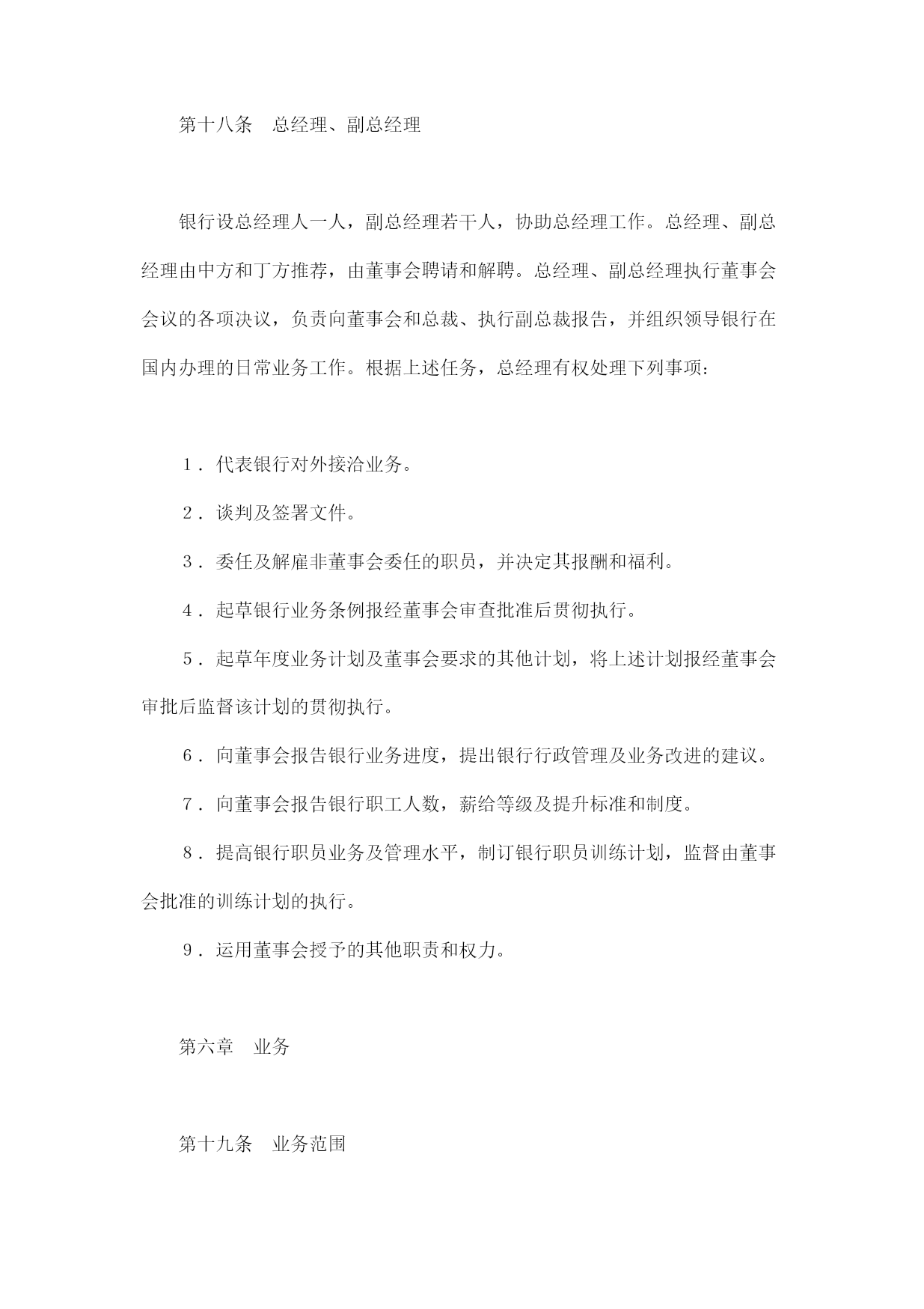 第十八条　总经理、副总经理

银行设总经理人一人，副总经理若干人，协助总经理工作。总经理、副总经理由中方和丁方推荐，由董事会聘请和解聘。总经理、副总经理执行董事会会议的各项决议，负责向董事会和总裁、执行副总裁报告，并组织领导银行在国内办理的日常业务工作。根据上述任务，总经理有权处理下列事项：

１．代表银行对外接洽业务。

２．谈判及签署文件。

３．委任及解雇非董事会委任的职员，并决定其报酬和福利。

４．起草银行业务条例报经董事会审查批准后贯彻执行。

５．起草年度业务计划及董事会要求的其他计划，将上述计划报经董事会审批后监督该计划的贯彻执行。

６．向董事会报告银行业务进度，提出银行行政管理及业务改进的建议。

７．向董事会报告银行职工人数，薪给等级及提升标准和制度。

８．提高银行职员业务及管理水平，制订银行职员训练计划，监督由董事会批准的训练计划的执行。

９．运用董事会授予的其他职责和权力。

第六章　业务

第十九条　业务范围